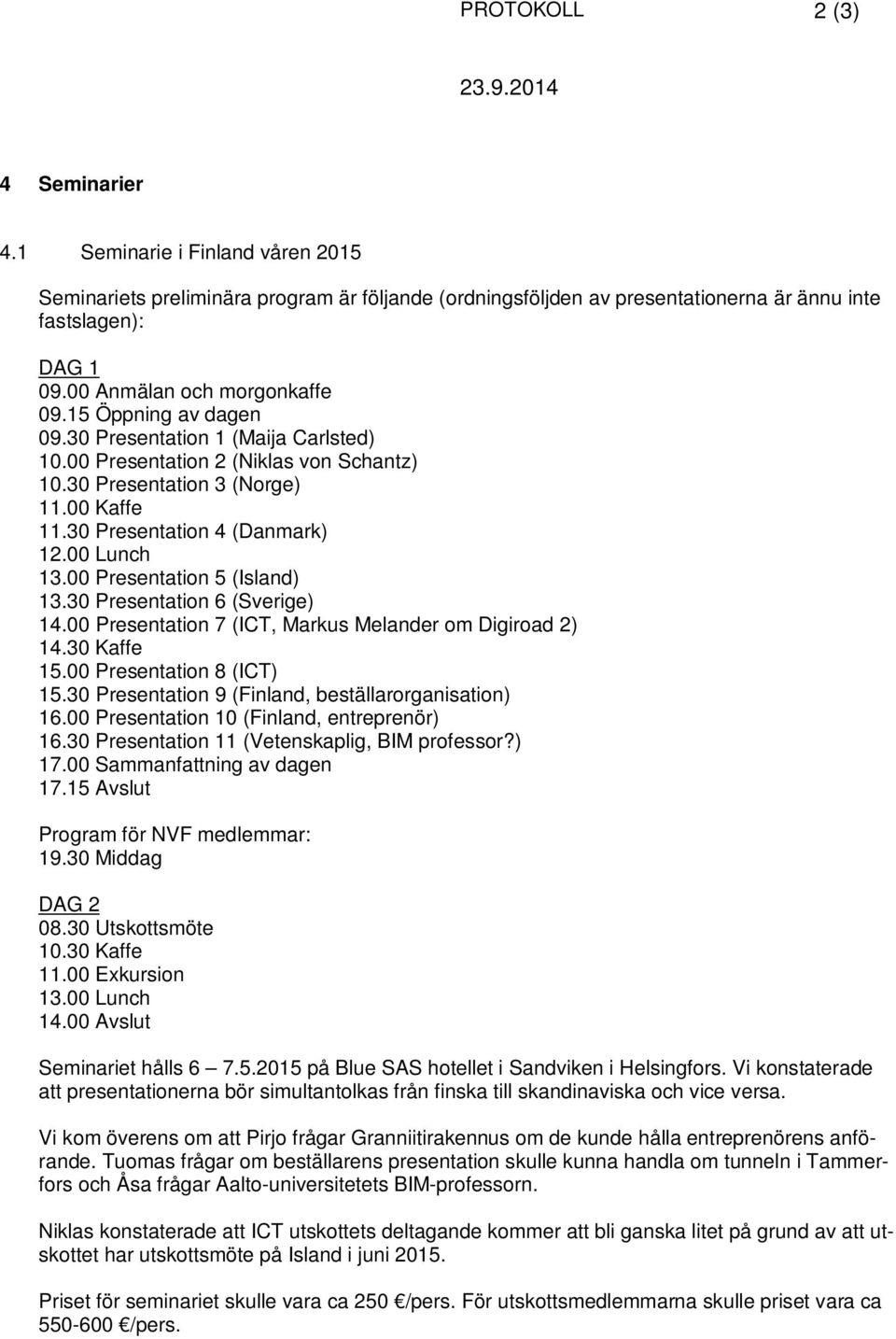 PROTOKOLL 2 (3)

23.9.2014

4 Seminarier

4.1 Seminarie i Finland våren 2015

Seminariets preliminära program är följande (ordningsföljden av presentationerna är ännu inte fastslagen):

DAG 1
09.00 Anmälan och morgonkaffe
09.15 Öppning av dagen
09.30 Presentation 1 (Maija Carlsted)
10.00 Presentation 2 (Niklas von Schantz)
10.30 Presentation 3 (Norge)
11.00 Kaffe
11.30 Presentation 4 (Danmark)
12.00 Lunch
13.00 Presentation 5 (Island)
13.30 Presentation 6 (Sverige)
14.00 Presentation 7 (ICT, Markus Melander om Digiroad 2)
14.30 Kaffe
15.00 Presentation 8 (ICT)
15.30 Presentation 9 (Finland, beställarorganisation)
16.00 Presentation 10 (Finland, entreprenör)
16.30 Presentation 11 (Vetenskaplig, BIM professor?)
17.00 Sammanfattning av dagen
17.15 Avslut

Program för NVF medlemmar:
19.30 Middag

DAG 2
08.30 Utskottsmöte
10.30 Kaffe
11.00 Exkursion
13.00 Lunch
14.00 Avslut

Seminariet hålls 6 – 7.5.2015 på Blue SAS hotellet i Sandviken i Helsingfors. Vi konstaterade att presentationerna bör simultantolkas från finska till skandinaviska och vice versa.

Vi kom överens om att Pirjo frågar Granniitirakennus om de kunde hålla entreprenörens anförande. Tuomas frågar om beställarens presentation skulle kunna handla om tunneln i Tammerfors och Åsa frågar Aalto-universitetets BIM-professorn.

Niklas konstaterade att ICT utskottets deltagande kommer att bli ganska litet på grund av att utskottet har utskottsmöte på Island i juni 2015.

Priset för seminariet skulle vara ca 250 €/pers. För utskottsmedlemmarna skulle priset vara ca 550-600 €/pers.